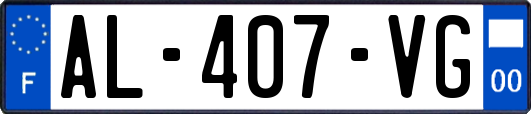 F
AL-407-VG
00